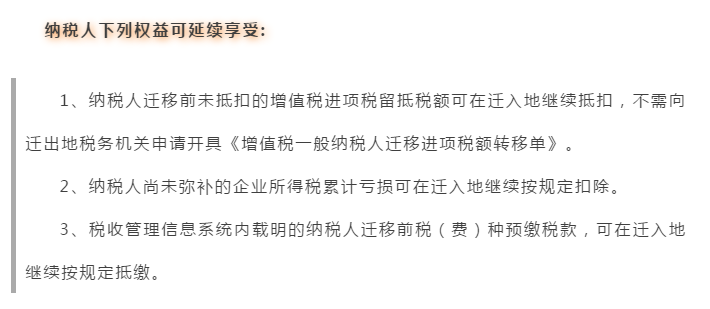 纳税人下列权益可延续享受:

1、纳税人迁移前未抵扣的增值税进项税留抵税额可在迁入地继续抵扣，不需向迁出地税务机关申请开具《增值税一般纳税人迁移进项税额转移单》。

2、纳税人尚未弥补的企业所得税累计亏损可在迁入地继续按规定扣除。

3、税收管理信息系统内载明的纳税人迁移前税（费）种预缴税款，可在迁入地继续按规定抵缴。